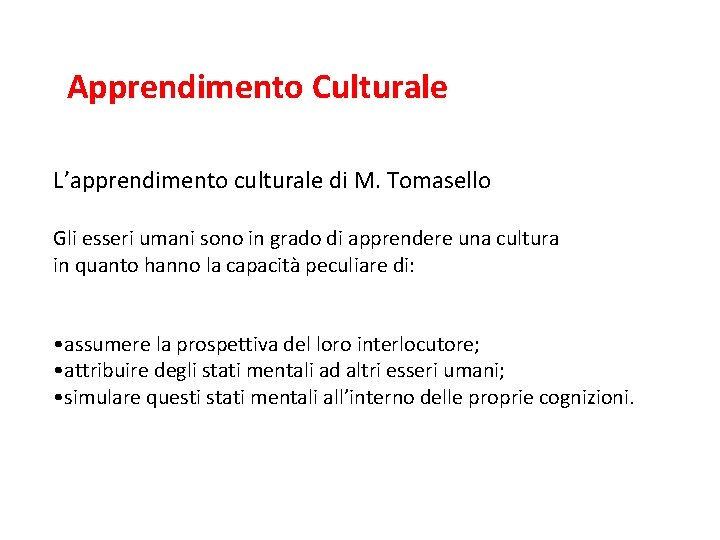 Apprendimento Culturale

L’apprendimento culturale di M. Tomasello

Gli esseri umani sono in grado di apprendere una cultura in quanto hanno la capacità peculiare di:

•assumere la prospettiva del loro interlocutore;
•attribuire degli stati mentali ad altri esseri umani;
•simulare questi stati mentali all’interno delle proprie cognizioni.